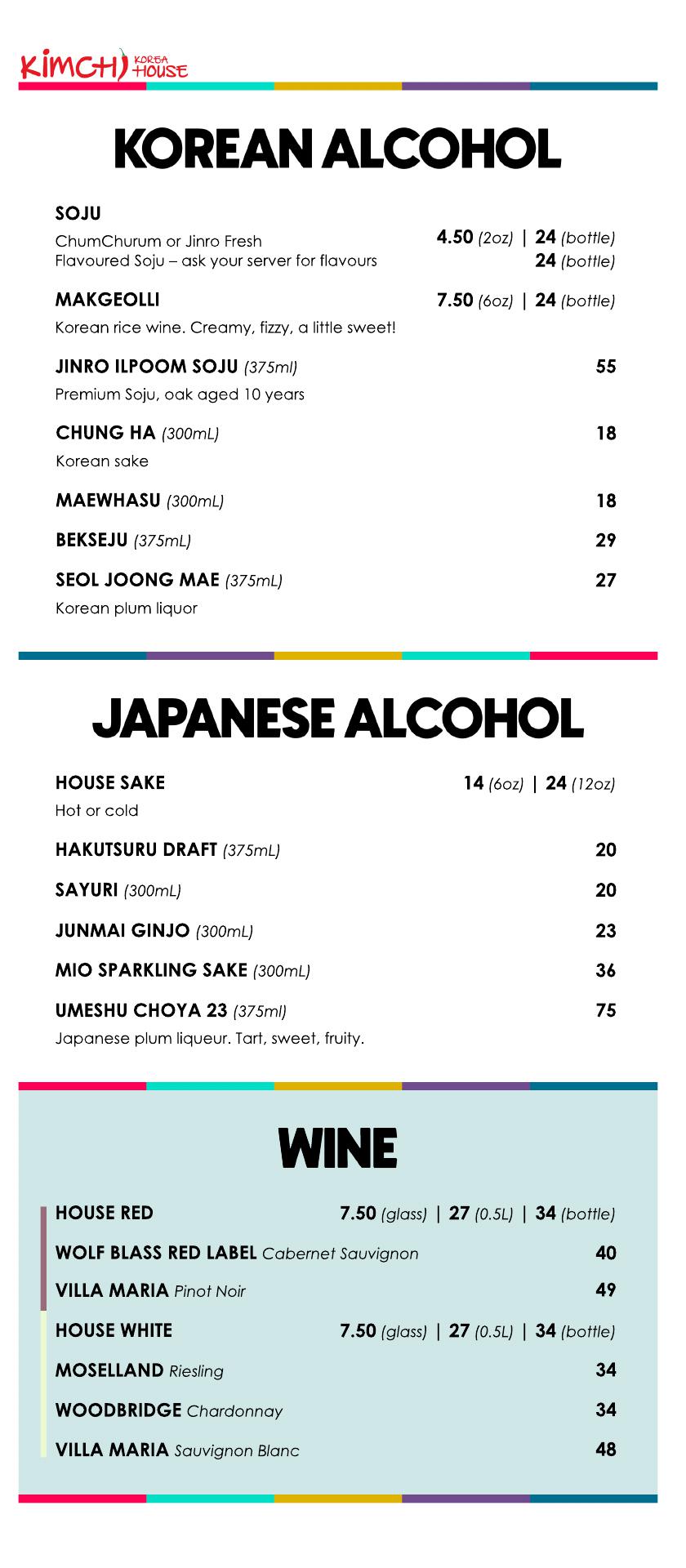 KIMCHI KOREA HOUSE

KOREAN ALCOHOL

SOJU
ChumChurum or Jinro Fresh 4.50 (2oz) | 24 (bottle)
Flavoured Soju – ask your server for flavours 24 (bottle)

MAKGEOLLI 7.50 (6oz) | 24 (bottle)
Korean rice wine. Creamy, fizzy, a little sweet!

JINRO ILPOOM SOJU (375ml) 55
Premium Soju, oak aged 10 years

CHUNG HA (300mL) 18
Korean sake

MAEWHASU (300mL) 18

BEKSEJU (375mL) 29

SEOL JOONG MAE (375mL) 27
Korean plum liquor

JAPANESE ALCOHOL

HOUSE SAKE 14 (6oz) | 24 (12oz)
Hot or cold

HAKUTSURU DRAFT (375mL) 20

SAYURI (300mL) 20

JUNMAI GINJO (300mL) 23

MIO SPARKLING SAKE (300mL) 36

UMESHU CHOYA 23 (375ml) 75
Japanese plum liqueur. Tart, sweet, fruity.

WINE

HOUSE RED 7.50 (glass) | 27 (0.5L) | 34 (bottle)

WOLF BLASS RED LABEL Cabernet Sauvignon 40

VILLA MARIA Pinot Noir 49

HOUSE WHITE 7.50 (glass) | 27 (0.5L) | 34 (bottle)

MOSELLAND Riesling 34

WOODBRIDGE Chardonnay 34

VILLA MARIA Sauvignon Blanc 48